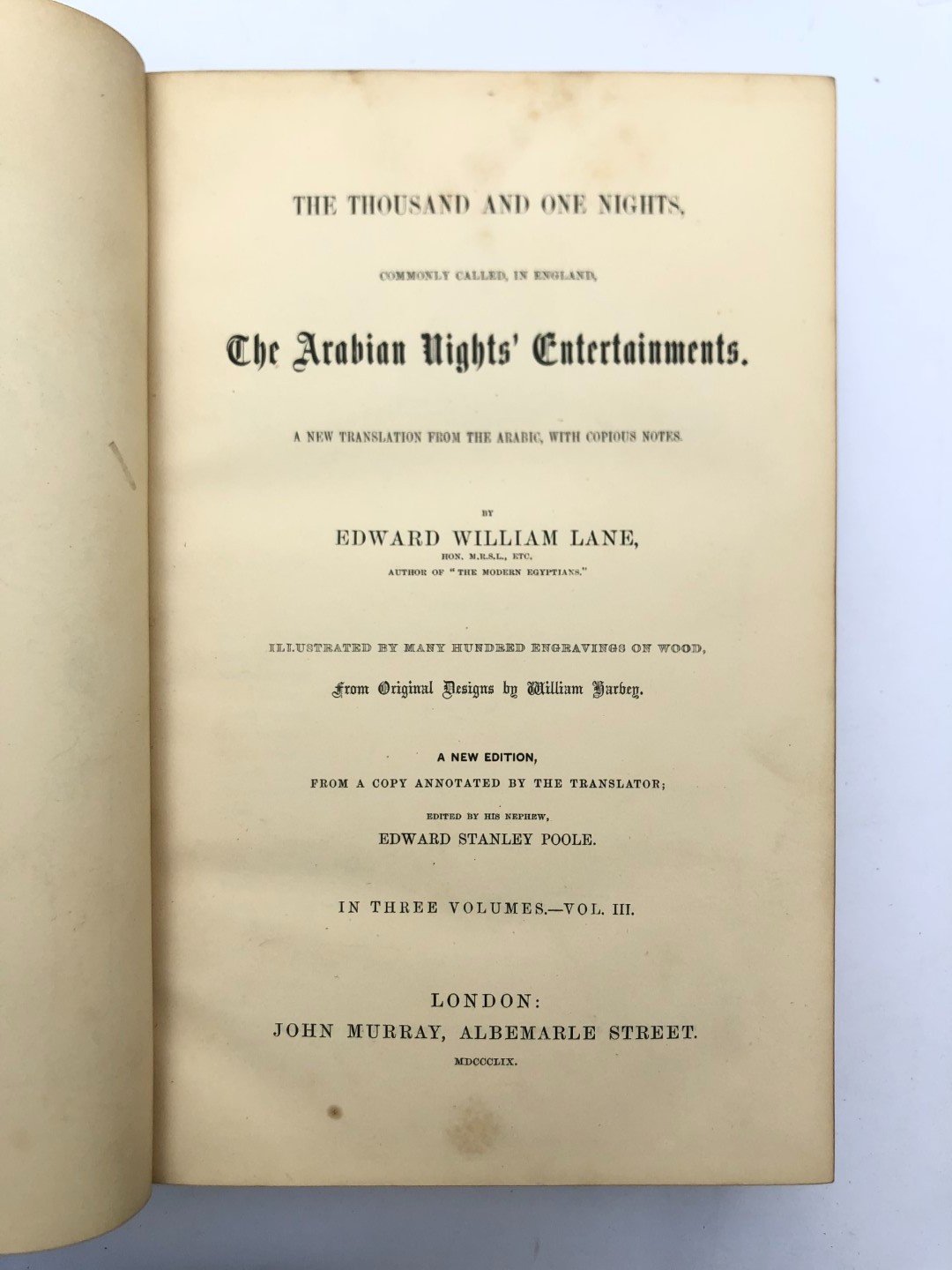 THE THOUSAND AND ONE NIGHTS,

COMMONLY CALLED, IN ENGLAND,

The Arabian Nights' Entertainments.

A NEW TRANSLATION FROM THE ARABIC, WITH COPIOUS NOTES.

BY

EDWARD WILLIAM LANE,

HON. M.R.S.L., ETC.

AUTHOR OF "THE MODERN EGYPTIANS."

ILLUSTRATED BY MANY HUNDRED ENGRAVINGS ON WOOD,

From Original Designs by William Harvey.

A NEW EDITION,

FROM A COPY ANNOTATED BY THE TRANSLATOR;

EDITED BY HIS NEPHEW,

EDWARD STANLEY POOLE.

IN THREE VOLUMES.—VOL. III.

LONDON:

JOHN MURRAY, ALBEMARLE STREET.

MDCCCLIX.